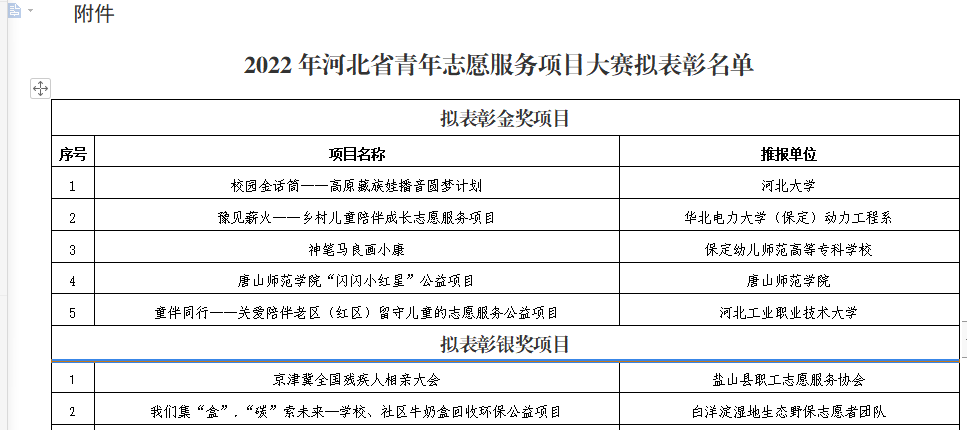 附件

2022 年河北省青年志愿服务项目大赛拟表彰名单

| 拟表彰金奖项目 | | |
|---|---|---|
| 序号 | 项目名称 | 推报单位 |
| 1 | 校园金话筒——高原藏族娃播音圆梦计划 | 河北大学 |
| 2 | 豫见薪火——乡村儿童陪伴成长志愿服务项目 | 华北电力大学（保定）动力工程系 |
| 3 | 神笔马良画小康 | 保定幼儿师范高等专科学校 |
| 4 | 唐山师范学院“闪闪小红星”公益项目 | 唐山师范学院 |
| 5 | 童伴同行——关爱陪伴老区（红区）留守儿童的志愿服务公益项目 | 河北工业职业技术大学 |
| 拟表彰银奖项目 | | |
| 1 | 京津冀全国残疾人相亲大会 | 盐山县职工志愿服务协会 |
| 2 | 我们集“盒”，“碳”索未来—学校、社区牛奶盒回收环保公益项目 | 白洋淀湿地生态野保志愿者团队 |